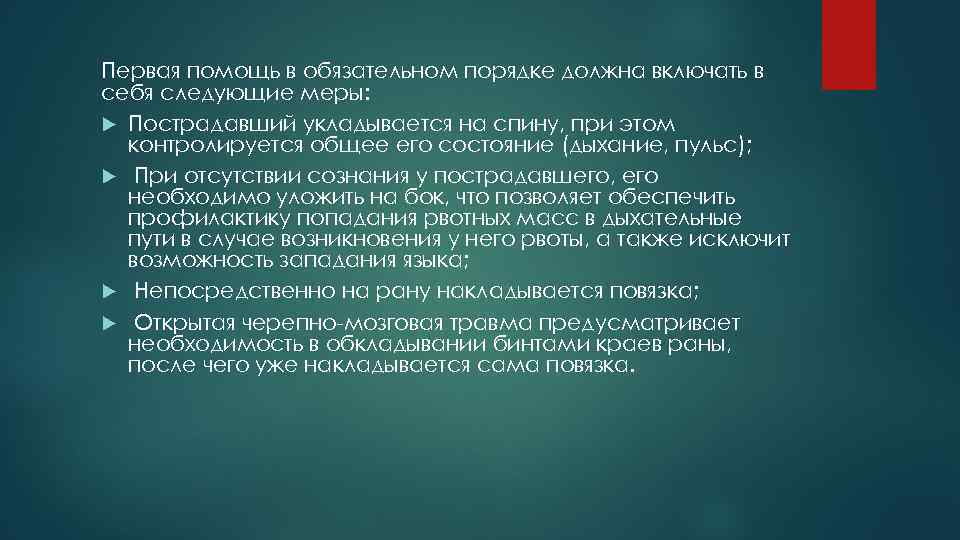 Первая помощь в обязательном порядке должна включать в себя следующие меры:

Пострадавший укладывается на спину, при этом контролируется общее его состояние (дыхание, пульс);

При отсутствии сознания у пострадавшего, его необходимо уложить на бок, что позволяет обеспечить профилактику попадания рвотных масс в дыхательные пути в случае возникновения у него рвоты, а также исключит возможность западания языка;

Непосредственно на рану накладывается повязка;

Открытая черепно-мозговая травма предусматривает необходимость в обкладывании бинтами краев раны, после чего уже накладывается сама повязка.